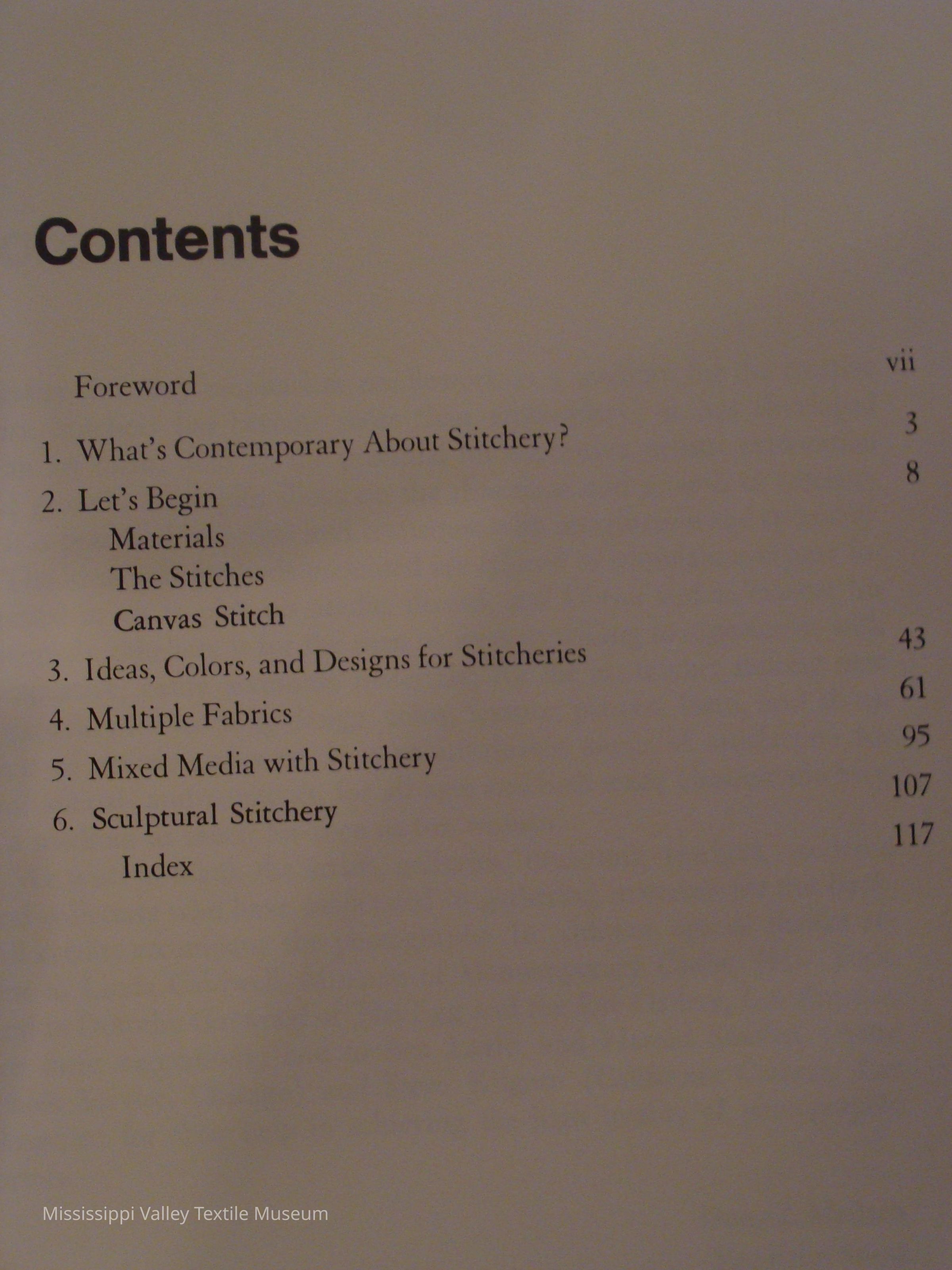 Contents

Foreword vii

1. What's Contemporary About Stitchery? 3

2. Let's Begin 8
Materials
The Stitches
Canvas Stitch

3. Ideas, Colors, and Designs for Stitcheries 43

4. Multiple Fabrics 61

5. Mixed Media with Stitchery 95

6. Sculptural Stitchery 107

Index 117

Mississippi Valley Textile Museum